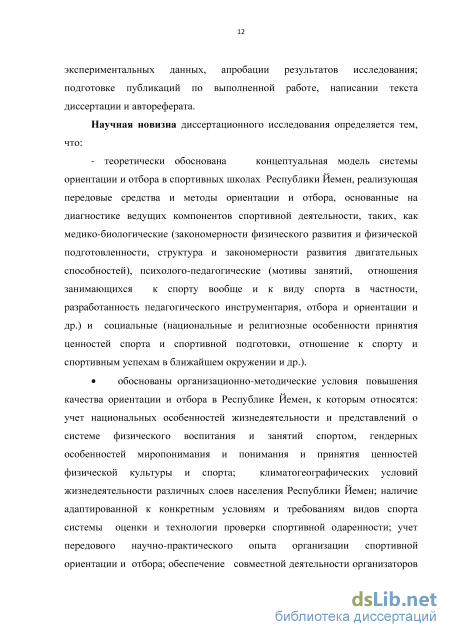 12

экспериментальных данных, апробации результатов исследования; подготовке публикаций по выполненной работе, написании текста диссертации и автореферата.

**Научная новизна** диссертационного исследования определяется тем, что:

- теоретически обоснована концептуальная модель системы ориентации и отбора в спортивных школах Республики Йемен, реализующая передовые средства и методы ориентации и отбора, основанные на диагностике ведущих компонентов спортивной деятельности, таких, как медико-биологические (закономерности физического развития и физической подготовленности, структура и закономерности развития двигательных способностей), психолого-педагогические (мотивы занятий, отношения занимающихся к спорту вообще и к виду спорта в частности, разработанность педагогического инструментария, отбора и ориентации и др.) и социальные (национальные и религиозные особенности принятия ценностей спорта и спортивной подготовки, отношение к спорту и спортивным успехам в ближайшем окружении и др.).

• обоснованы организационно-методические условия повышения качества ориентации и отбора в Республике Йемен, к которым относятся: учет национальных особенностей жизнедеятельности и представлений о системе физического воспитания и занятий спортом, гендерных особенностей миропонимания и понимания и принятия ценностей физической культуры и спорта; климатогеографических условий жизнедеятельности различных слоев населения Республики Йемен; наличие адаптированной к конкретным условиям и требованиям видов спорта системы оценки и технологии проверки спортивной одаренности; учет передового научно-практического опыта организации спортивной ориентации и отбора; обеспечение совместной деятельности организаторов

dsLib.net
библиотека диссертаций